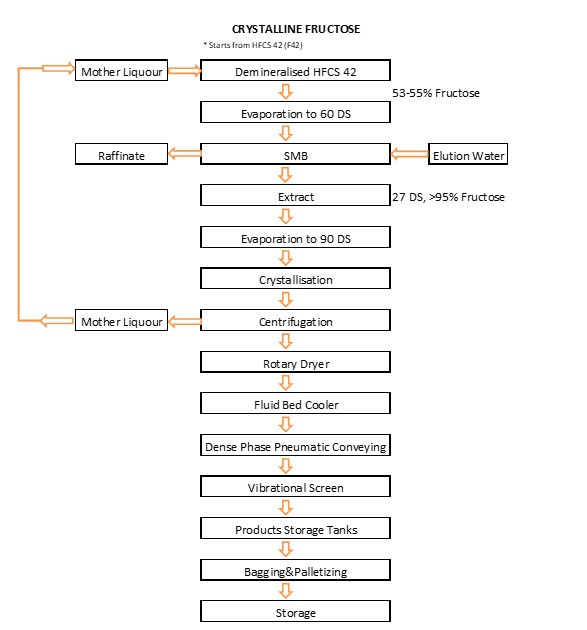 CRYSTALLINE FRUCTOSE
* Starts from HFCS 42 (F42)

Mother Liquour
Demineralised HFCS 42
53-55% Fructose
Evaporation to 60 DS
Raffinate
SMB
Elution Water
Extract
27 DS, >95% Fructose
Evaporation to 90 DS
Crystallisation
Mother Liquour
Centrifugation
Rotary Dryer
Fluid Bed Cooler
Dense Phase Pneumatic Conveying
Vibrational Screen
Products Storage Tanks
Bagging&Palletizing
Storage